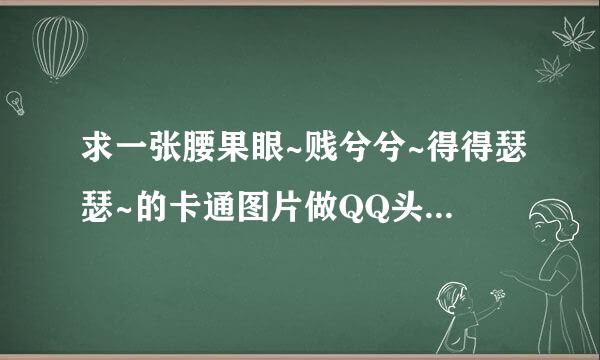 求一张腰果眼~贱兮兮~得得瑟瑟~的卡通图片做QQ头...